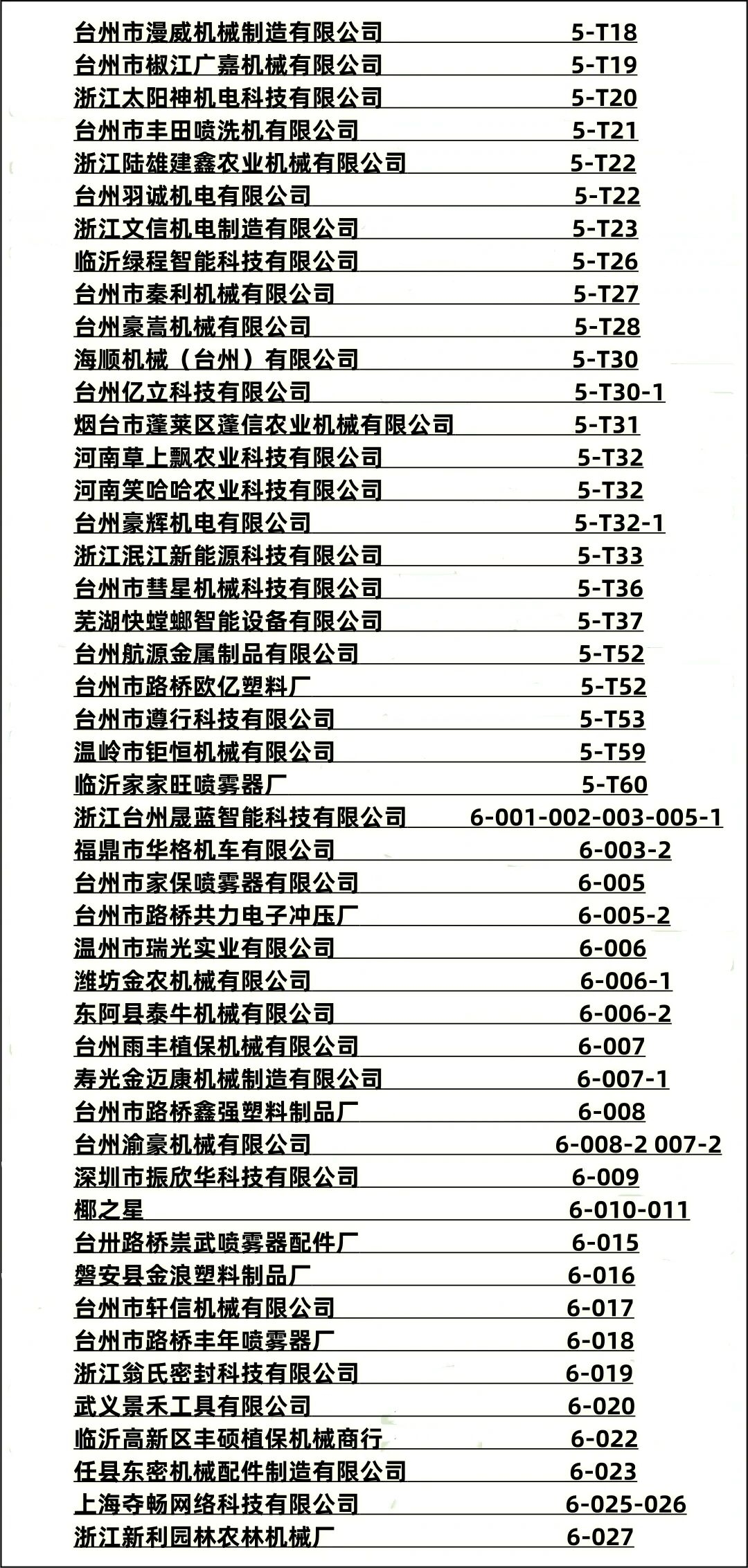 台州市漫威机械制造有限公司 5-T18
台州市椒江广嘉机械有限公司 5-T19
浙江太阳神机电科技有限公司 5-T20
台州市丰田喷洗机有限公司 5-T21
浙江陆雄建鑫农业机械有限公司 5-T22
台州羽诚机电有限公司 5-T22
浙江文信机电制造有限公司 5-T23
临沂绿程智能科技有限公司 5-T26
台州市秦利机械有限公司 5-T27
台州豪嵩机械有限公司 5-T28
海顺机械（台州）有限公司 5-T30
台州亿立科技有限公司 5-T30-1
烟台市蓬莱区蓬信农业机械有限公司 5-T31
河南草上飘农业科技有限公司 5-T32
河南笑哈哈农业科技有限公司 5-T32
台州豪辉机电有限公司 5-T32-1
浙江泯江新能源科技有限公司 5-T33
台州市彗星机械科技有限公司 5-T36
芜湖快螳螂智能设备有限公司 5-T37
台州航源金属制品有限公司 5-T52
台州市路桥欧亿塑料厂 5-T52
台州市遵行科技有限公司 5-T53
温岭市钜恒机械有限公司 5-T59
临沂家家旺喷雾器厂 5-T60
浙江台州晟蓝智能科技有限公司 6-001-002-003-005-1
福鼎市华格机车有限公司 6-003-2
台州市家保喷雾器有限公司 6-005
台州市路桥共力电子冲压厂 6-005-2
温州市瑞光实业有限公司 6-006
潍坊金农机械有限公司 6-006-1
东阿县泰牛机械有限公司 6-006-2
台州雨丰植保机械有限公司 6-007
寿光金迈康机械制造有限公司 6-007-1
台州市路桥鑫强塑料制品厂 6-008
台州渝豪机械有限公司 6-008-2 007-2
深圳市振欣华科技有限公司 6-009
椰之星 6-010-011
台卅路桥崇武喷雾器配件厂 6-015
磐安县金浪塑料制品厂 6-016
台州市轩信机械有限公司 6-017
台州市路桥丰年喷雾器厂 6-018
浙江翁氏密封科技有限公司 6-019
武义景禾工具有限公司 6-020
临沂高新区丰硕植保机械商行 6-022
任县东密机械配件制造有限公司 6-023
上海夺畅网络科技有限公司 6-025-026
浙江新利园林农林机械厂 6-027